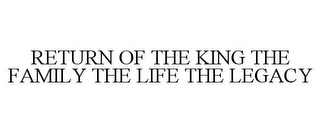 RETURN OF THE KING THE FAMILY THE LIFE THE LEGACY